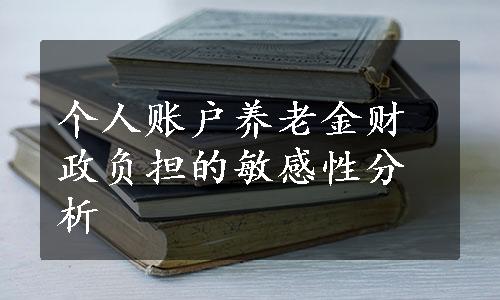 个人账户养老金财政负担的敏感性分析